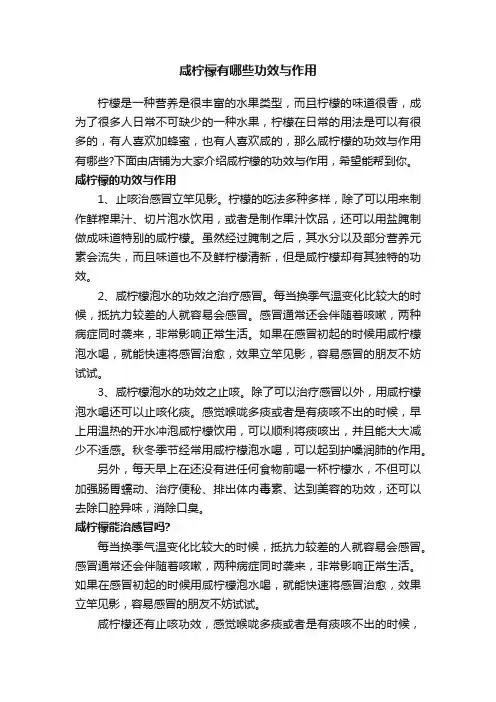 咸柠檬有哪些功效与作用

柠檬是一种营养是很丰富的水果类型，而且柠檬的味道很香，成为了很多人日常不可缺少的一种水果，柠檬在日常的用法是可以有很多的，有人喜欢加蜂蜜，也有人喜欢咸的，那么咸柠檬的功效与作用有哪些?下面由店铺为大家介绍咸柠檬的功效与作用，希望能帮到你。

咸柠檬的功效与作用

1、止咳治感冒立竿见影。柠檬的吃法多种多样，除了可以用来制作鲜榨果汁、切片泡水饮用，或者是制作果汁饮品，还可以用盐腌制做成味道特别的咸柠檬。虽然经过腌制之后，其水分以及部分营养元素会流失，而且味道也不及鲜柠檬清新，但是咸柠檬却有其独特的功效。

2、咸柠檬泡水的功效之治疗感冒。每当换季气温变化比较大的时候，抵抗力较差的人就容易会感冒。感冒通常还会伴随着咳嗽，两种病症同时袭来，非常影响正常生活。如果在感冒初起的时候用咸柠檬泡水喝，就能快速将感冒治愈，效果立竿见影，容易感冒的朋友不妨试试。

3、咸柠檬泡水的功效之止咳。除了可以治疗感冒以外，用咸柠檬泡水喝还可以止咳化痰。感觉喉咙多痰或者是有痰咳不出的时候，早上用温热的开水冲泡咸柠檬饮用，可以顺利将痰咳出，并且能大大减少不适感。秋冬季节经常用咸柠檬泡水喝，可以起到护嗓润肺的作用。

另外，每天早上在还没有进任何食物前喝一杯柠檬水，不但可以加强肠胃蠕动、治疗便秘、排出体内毒素、达到美容的功效，还可以去除口腔异味，消除口臭。

咸柠檬能治感冒吗?

每当换季气温变化比较大的时候，抵抗力较差的人就容易会感冒。感冒通常还会伴随着咳嗽，两种病症同时袭来，非常影响正常生活。如果在感冒初起的时候用咸柠檬泡水喝，就能快速将感冒治愈，效果立竿见影，容易感冒的朋友不妨试试。

咸柠檬还有止咳功效，感觉喉咙多痰或者是有痰咳不出的时候，